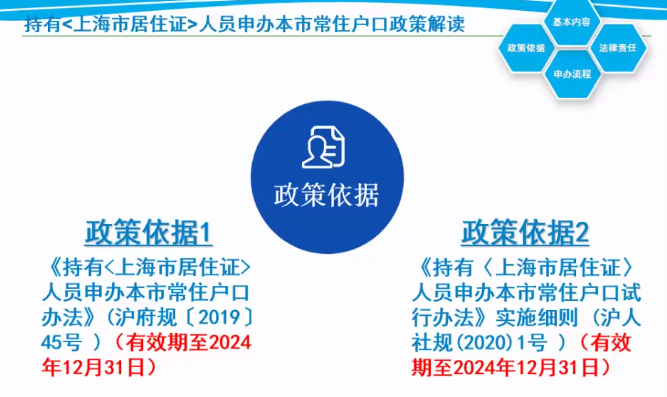 持有<上海市居住证>人员申办本市常住户口政策解读

基本内容

政策依据

法律责任

申办流程

政策依据

政策依据1

《持有<上海市居住证>人员申办本市常住户口办法》(沪府规〔2019〕45号 )(有效期至2024年12月31日)

政策依据2

《持有〈上海市居住证〉人员申办本市常住户口试行办法》实施细则 (沪人社规(2020)1号 )(有效期至2024年12月31日)